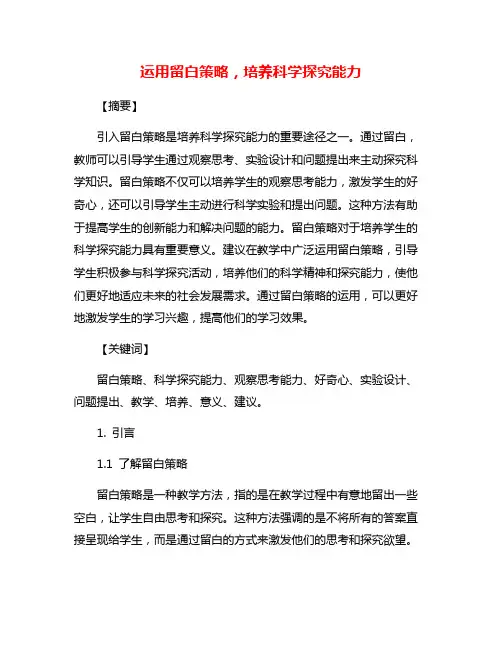 运用留白策略，培养科学探究能力

【摘要】

引入留白策略是培养科学探究能力的重要途径之一。通过留白，教师可以引导学生通过观察思考、实验设计和问题提出来主动探究科学知识。留白策略不仅可以培养学生的观察思考能力，激发学生的好奇心，还可以引导学生主动进行科学实验和提出问题。这种方法有助于提高学生的创新能力和解决问题的能力。留白策略对于培养学生的科学探究能力具有重要意义。建议在教学中广泛运用留白策略，引导学生积极参与科学探究活动，培养他们的科学精神和探究能力，使他们更好地适应未来的社会发展需求。通过留白策略的运用，可以更好地激发学生的学习兴趣，提高他们的学习效果。

【关键词】

留白策略、科学探究能力、观察思考能力、好奇心、实验设计、问题提出、教学、培养、意义、建议。

1. 引言

1.1 了解留白策略

留白策略是一种教学方法，指的是在教学过程中有意地留出一些空白，让学生自由思考和探究。这种方法强调的是不将所有的答案直接呈现给学生，而是通过留白的方式来激发他们的思考和探究欲望。